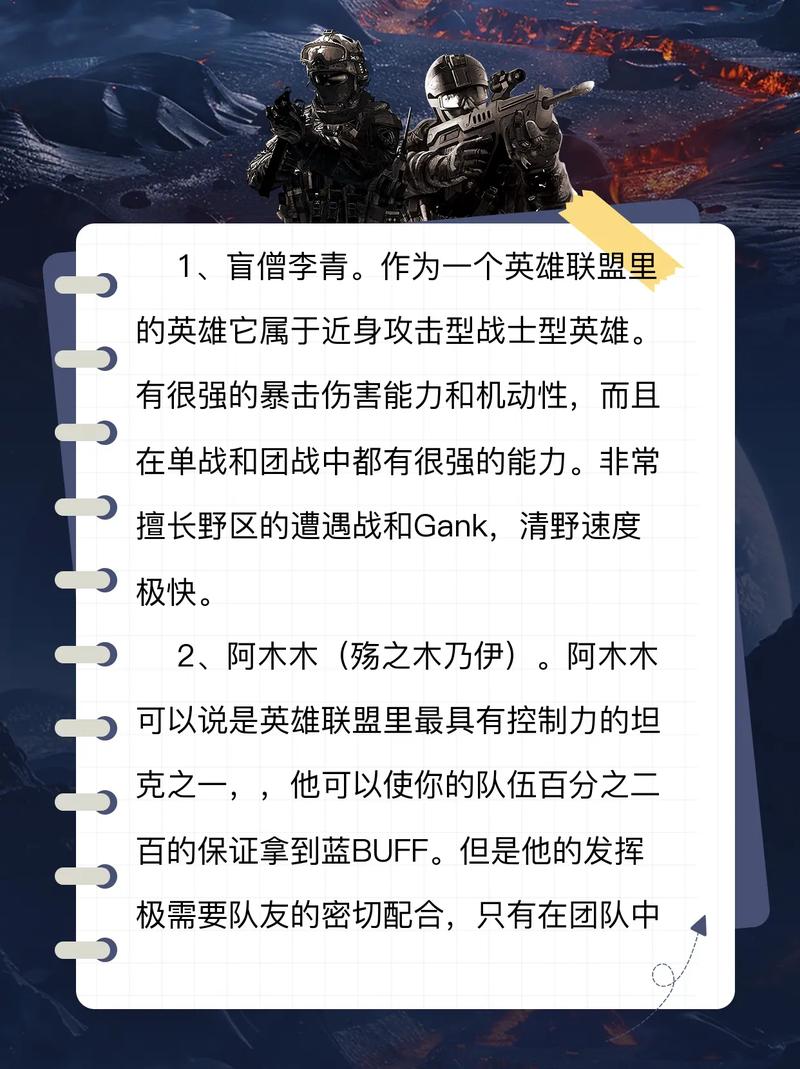 1、盲僧李青。作为一个英雄联盟里的英雄它属于近身攻击型战士型英雄。有很强的暴击伤害能力和机动性，而且在单战和团战中都有很强的能力。非常擅长野区的遭遇战和Gank，清野速度极快。

2、阿木木（殇之木乃伊）。阿木木可以说是英雄联盟里最具有控制力的坦克之一，，他可以使你的队伍百分之二百的保证拿到蓝BUFF。但是他的发挥极需要队友的密切配合，只有在团队中